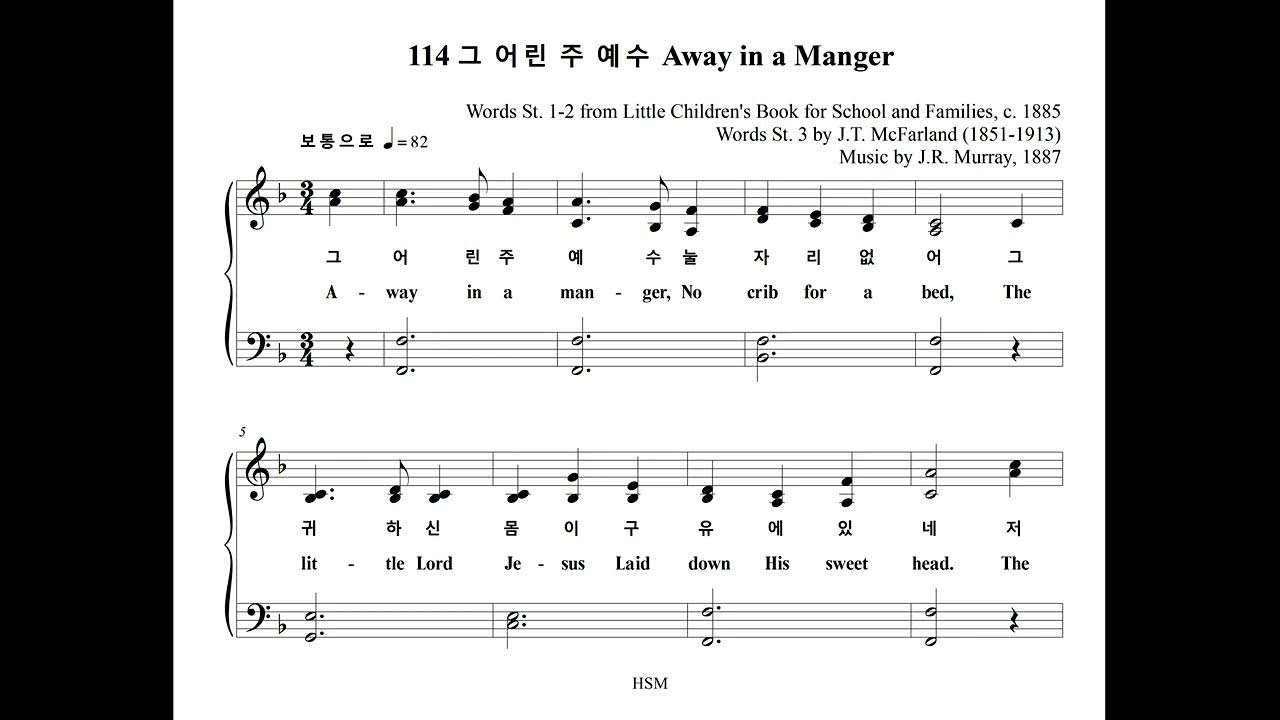 114 그 어린 주 예수 Away in a Manger

Words St. 1-2 from Little Children's Book for School and Families, c. 1885
Words St. 3 by J.T. McFarland (1851-1913)
Music by J.R. Murray, 1887

보통으로 ♩= 82

그 어 린 주 예 수 눌 자 리 없 어 그

A - way in a man - ger, No crib for a bed, The

5

귀 하 신 몸 이 구 유 에 있 네 저

lit - tle Lord Je - sus Laid down His sweet head. The

HSM